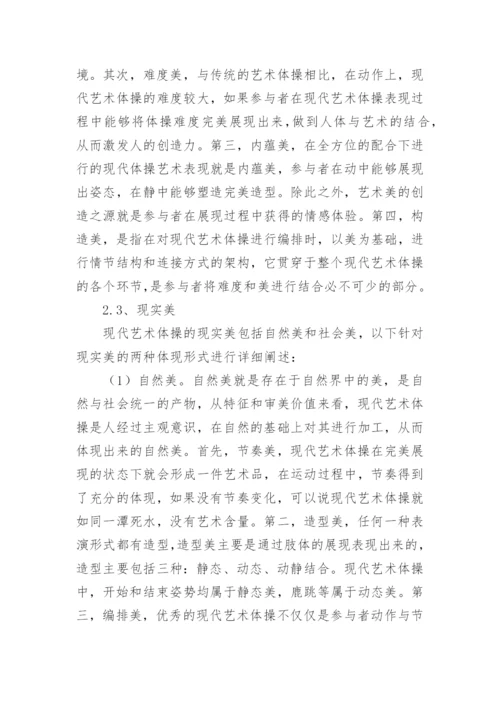 境。其次，难度美，与传统的艺术体操相比，在动作上，现代艺术体操的难度较大，如果参与者在现代艺术体操表现过程中能够将体操难度完美展现出来，做到人体与艺术的结合，从而激发人的创造力。第三，内蕴美，在全方位的配合下进行的现代体操艺术表现就是内蕴美，参与者在动中能够展现出姿态，在静中能够塑造完美造型。除此之外，艺术美的创造之源就是参与者在展现过程中获得的情感体验。第四，构造美，是指在对现代艺术体操进行编排时，以美为基础，进行情节结构和连接方式的架构，它贯穿于整个现代艺术体操的各个环节，是参与者将难度和美进行结合必不可少的部分。

2.3、现实美

现代艺术体操的现实美包括自然美和社会美，以下针对现实美的两种体现形式进行详细阐述：

（1）自然美。自然美就是存在于自然界中的美，是自然与社会统一的产物，从特征和审美价值来看，现代艺术体操是人经过主观意识，在自然的基础上对其进行加工，从而体现出来的自然美。首先，节奏美，现代艺术体操在完美展现的状态下就会形成一件艺术品，在运动过程中，节奏得到了充分的体现，如果没有节奏变化，可以说现代艺术体操就如同一潭死水，没有艺术含量。第二，造型美，任何一种表演形式都有造型，造型美主要是通过肢体的展现表现出来的，造型主要包括三种：静态、动态、动静结合。现代艺术体操中，开始和结束姿势均属于静态美，鹿跳等属于动态美。第三，编排美，优秀的现代艺术体操不仅仅是参与者动作与节